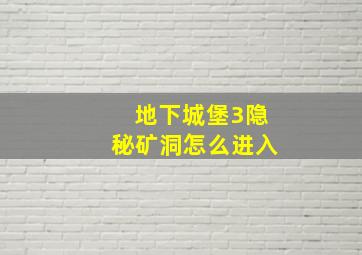 地下城堡3隐秘矿洞怎么进入